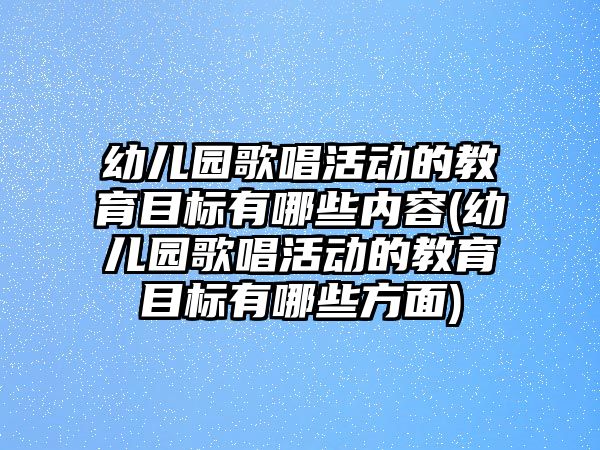 幼儿园歌唱活动的教育目标有哪些内容(幼儿园歌唱活动的教育目标有哪些方面)